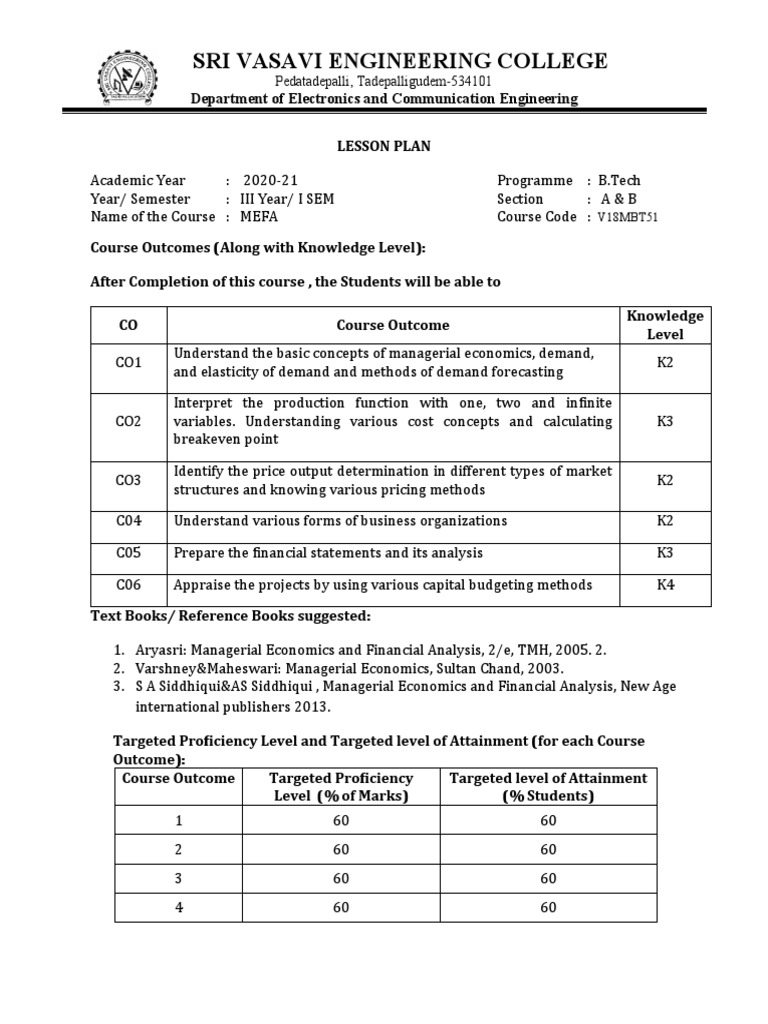 SRI VASAVI ENGINEERING COLLEGE
Pedatadepalli, Tadepalligudem-534101
Department of Electronics and Communication Engineering

LESSON PLAN

Academic Year : 2020-21
Year/ Semester : III Year/ I SEM
Name of the Course : MEFA

Programme : B.Tech
Section : A & B
Course Code : V18MBT51

Course Outcomes (Along with Knowledge Level):

After Completion of this course , the Students will be able to

| CO | Course Outcome | Knowledge Level |
|---|---|---|
| CO1 | Understand the basic concepts of managerial economics, demand, and elasticity of demand and methods of demand forecasting | K2 |
| CO2 | Interpret the production function with one, two and infinite variables. Understanding various cost concepts and calculating breakeven point | K3 |
| CO3 | Identify the price output determination in different types of market structures and knowing various pricing methods | K2 |
| C04 | Understand various forms of business organizations | K2 |
| C05 | Prepare the financial statements and its analysis | K3 |
| C06 | Appraise the projects by using various capital budgeting methods | K4 |

Text Books/ Reference Books suggested:

1. Aryasri: Managerial Economics and Financial Analysis, 2/e, TMH, 2005. 2.
2. Varshney&Maheswari: Managerial Economics, Sultan Chand, 2003.
3. S A Siddhiqui&AS Siddhiqui , Managerial Economics and Financial Analysis, New Age international publishers 2013.

Targeted Proficiency Level and Targeted level of Attainment (for each Course Outcome):

| Course Outcome | Targeted Proficiency Level (% of Marks) | Targeted level of Attainment (% Students) |
|---|---|---|
| 1 | 60 | 60 |
| 2 | 60 | 60 |
| 3 | 60 | 60 |
| 4 | 60 | 60 |